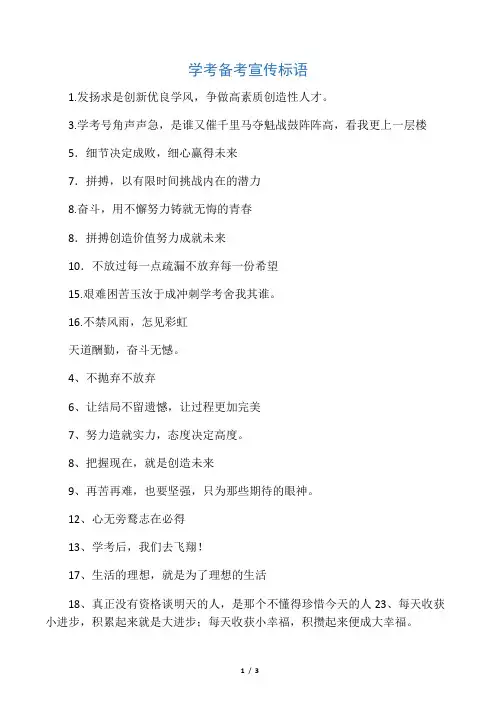 学考备考宣传标语

1.发扬求是创新优良学风，争做高素质创造性人才。

3.学考号角声声急，是谁又催千里马夺魁战鼓阵阵高，看我更上一层楼

5．细节决定成败，细心赢得未来

7．拼搏，以有限时间挑战内在的潜力

8.奋斗，用不懈努力铸就无悔的青春

8．拼搏创造价值努力成就未来

10．不放过每一点疏漏不放弃每一份希望

15.艰难困苦玉汝于成冲刺学考舍我其谁。

16.不禁风雨，怎见彩虹

天道酬勤，奋斗无憾。

4、不抛弃不放弃

6、让结局不留遗憾，让过程更加完美

7、努力造就实力，态度决定高度。

8、把握现在，就是创造未来

9、再苦再难，也要坚强，只为那些期待的眼神。

12、心无旁骛志在必得

13、学考后，我们去飞翔！

17、生活的理想，就是为了理想的生活

18、真正没有资格谈明天的人，是那个不懂得珍惜今天的人 23、每天收获小进步，积累起来就是大进步；每天收获小幸福，积攒起来便成大幸福。

1 / 3